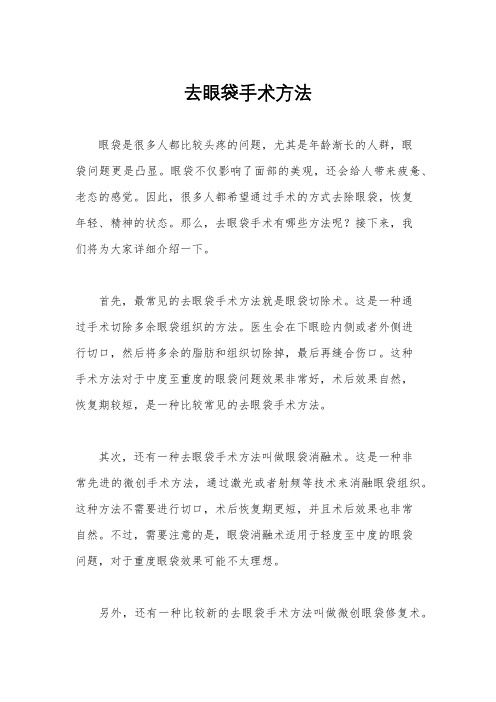 去眼袋手术方法

眼袋是很多人都比较头疼的问题，尤其是年龄渐长的人群，眼袋问题更是凸显。眼袋不仅影响了面部的美观，还会给人带来疲惫、老态的感觉。因此，很多人都希望通过手术的方式去除眼袋，恢复年轻、精神的状态。那么，去眼袋手术有哪些方法呢？接下来，我们将为大家详细介绍一下。

首先，最常见的去眼袋手术方法就是眼袋切除术。这是一种通过手术切除多余眼袋组织的方法。医生会在下眼睑内侧或者外侧进行切口，然后将多余的脂肪和组织切除掉，最后再缝合伤口。这种手术方法对于中度至重度的眼袋问题效果非常好，术后效果自然，恢复期较短，是一种比较常见的去眼袋手术方法。

其次，还有一种去眼袋手术方法叫做眼袋消融术。这是一种非常先进的微创手术方法，通过激光或者射频等技术来消融眼袋组织。这种方法不需要进行切口，术后恢复期更短，并且术后效果也非常自然。不过，需要注意的是，眼袋消融术适用于轻度至中度的眼袋问题，对于重度眼袋效果可能不太理想。

另外，还有一种比较新的去眼袋手术方法叫做微创眼袋修复术。